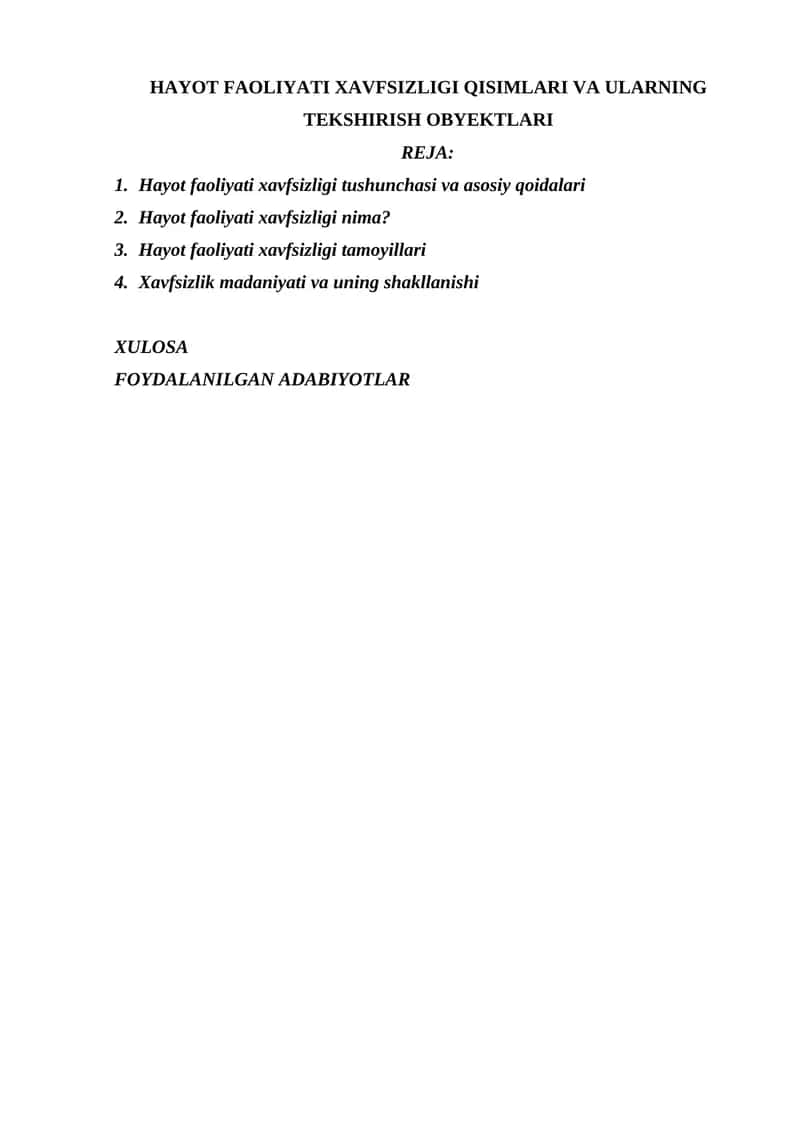 HAYOT FAOLIYATI XAVFSIZLIGI QISIMLARI VA ULARNING TEKSHIRISH OBYEKTLARI

REJA:

1. Hayot faoliyati xavfsizligi tushunchasi va asosiy qoidalari
2. Hayot faoliyati xavfsizligi nima?
3. Hayot faoliyati xavfsizligi tamoyillari
4. Xavfsizlik madaniyati va uning shakllanishi

XULOSA
FOYDALANILGAN ADABIYOTLAR